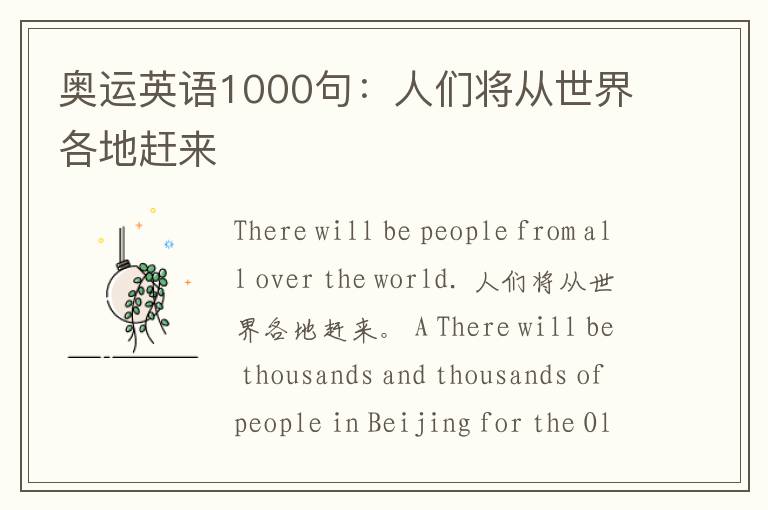 奥运英语1000句：人们将从世界各地赶来

There will be people from all over the world. 人们将从世界各地赶来。 A There will be thousands and thousands of people in Beijing for the Ol